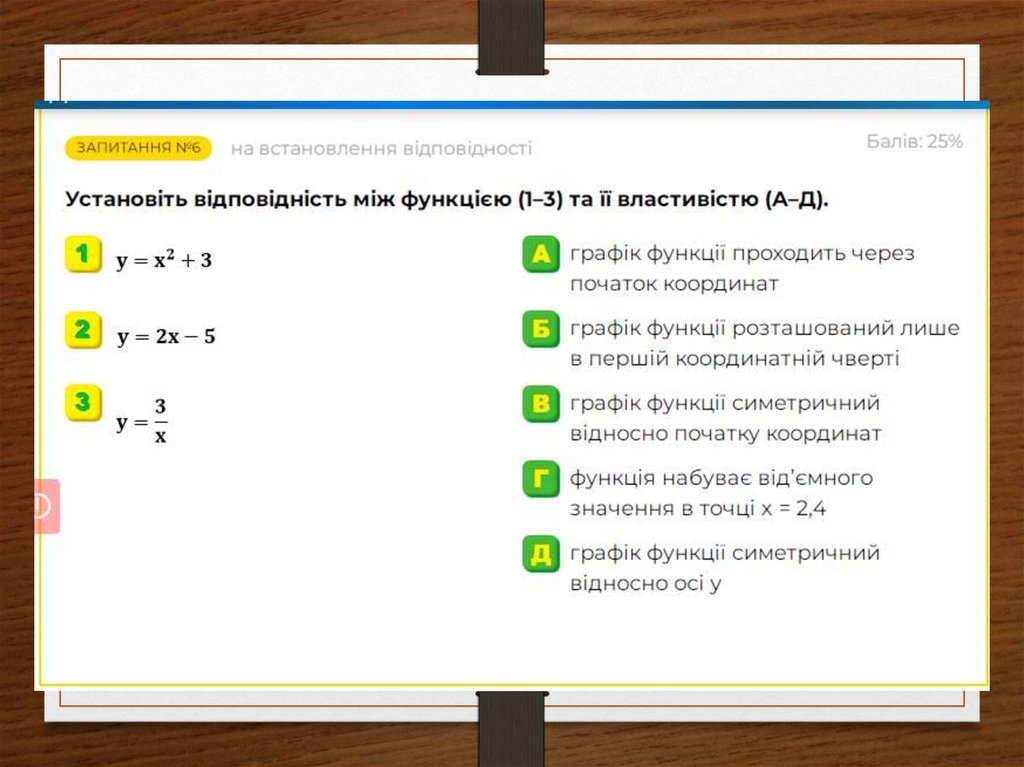 ЗАПИТАННЯ №6 на встановлення відповідності

Балів: 25%

Установіть відповідність між функцією (1–3) та її властивістю (А–Д).

1 $y = x^2 + 3$

2 $y = 2x - 5$

3 $y = \frac{3}{x}$

А графік функції проходить через початок координат

Б графік функції розташований лише в першій координатній чверті

В графік функції симетричний відносно початку координат

Г функція набуває від'ємного значення в точці x = 2,4

Д графік функції симетричний відносно осі y